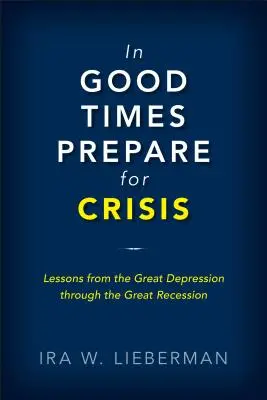 In
GOOD
TIMES
PREPARE
for
CRISIS

Lessons from the Great Depression through the Great Recession

IRA W. LIEBERMAN